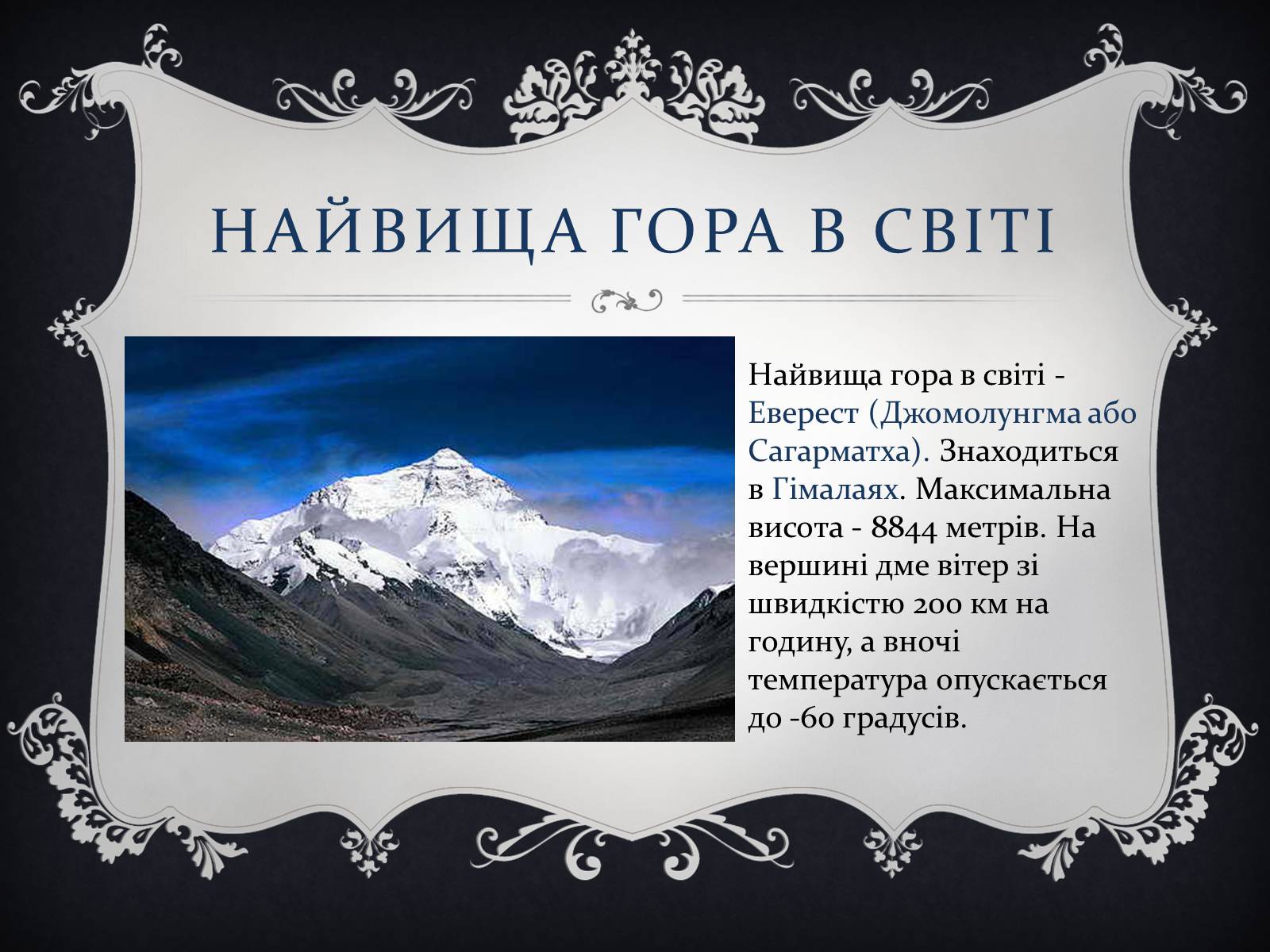 НАЙВИЩА ГОРА В СВІТІ

Найвища гора в світі - Еверест (Джомолунгма або Сагарматха). Знаходиться в Гімалаях. Максимальна висота - 8844 метрів. На вершині дме вітер зі швидкістю 200 км на годину, а вночі температура опускається до -60 градусів.